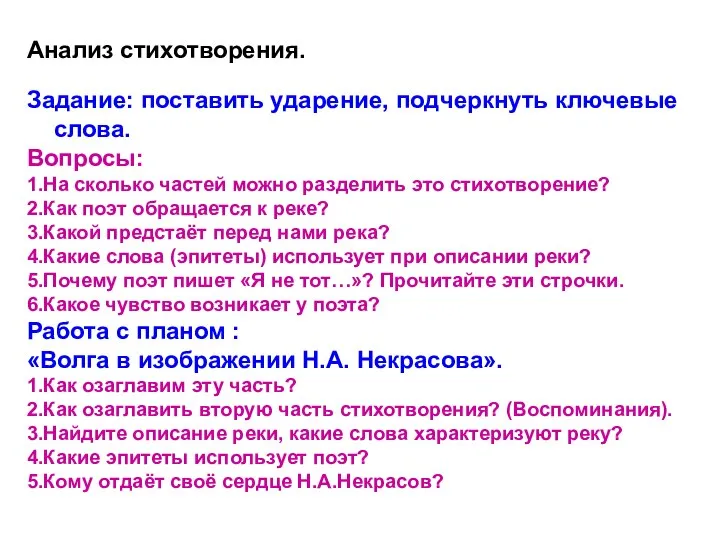 Анализ стихотворения.

Задание: поставить ударение, подчеркнуть ключевые слова.

Вопросы:
1.На сколько частей можно разделить это стихотворение?
2.Как поэт обращается к реке?
3.Какой предстаёт перед нами река?
4.Какие слова (эпитеты) использует при описании реки?
5.Почему поэт пишет «Я не тот…»? Прочитайте эти строчки.
6.Какое чувство возникает у поэта?

Работа с планом :
«Волга в изображении Н.А. Некрасова».
1.Как озаглавим эту часть?
2.Как озаглавить вторую часть стихотворения? (Воспоминания).
3.Найдите описание реки, какие слова характеризуют реку?
4.Какие эпитеты использует поэт?
5.Кому отдаёт своё сердце Н.А.Некрасов?